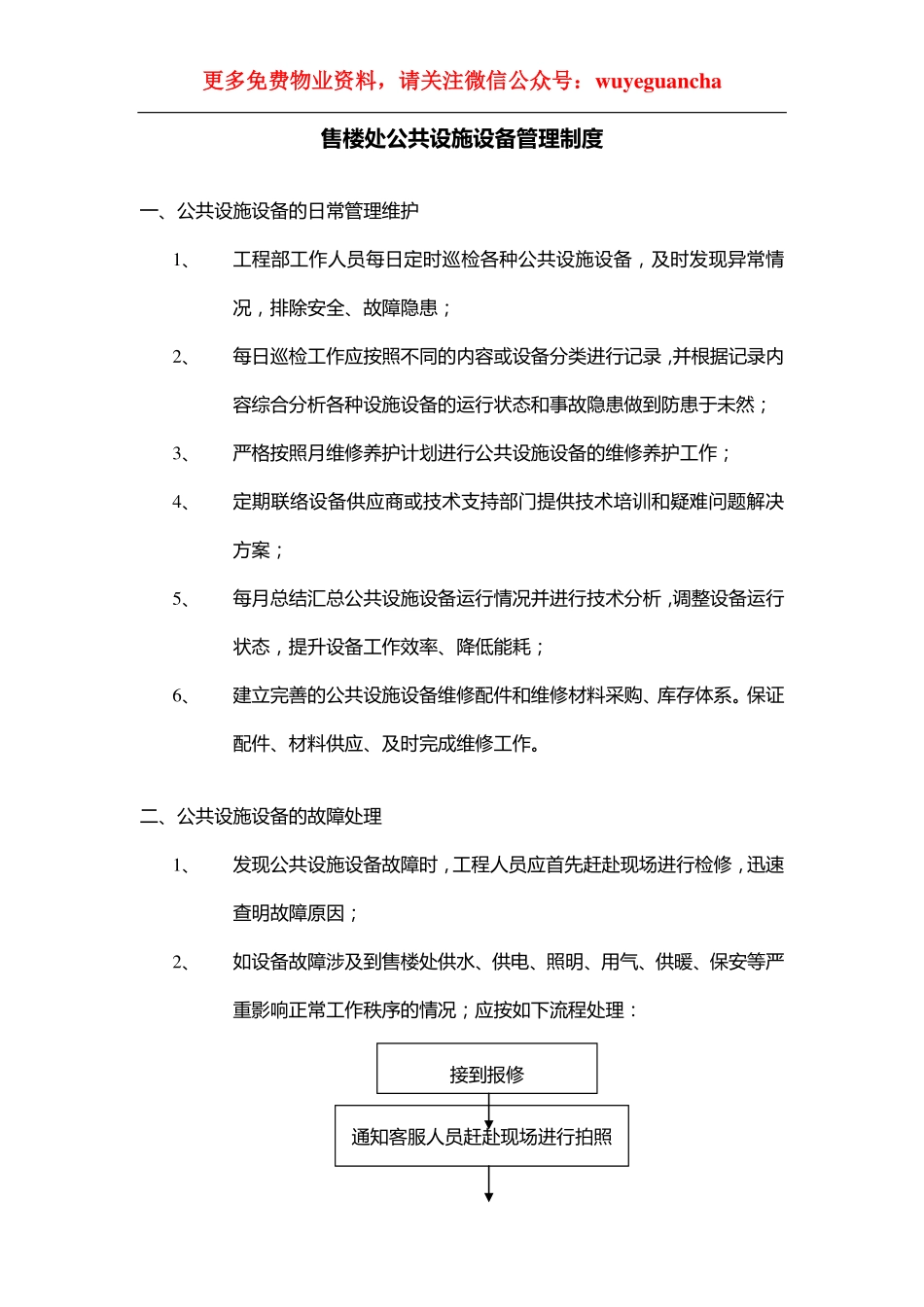 更多免费物业资料，请关注微信公众号：wuyeguancha

售楼处公共设施设备管理制度

一、公共设施设备的日常管理维护

1、 工程部工作人员每日定时巡检各种公共设施设备，及时发现异常情况，排除安全、故障隐患；

2、 每日巡检工作应按照不同的内容或设备分类进行记录，并根据记录内容综合分析各种设施设备的运行状态和事故隐患做到防患于未然；

3、 严格按照月维修养护计划进行公共设施设备的维修养护工作；

4、 定期联络设备供应商或技术支持部门提供技术培训和疑难问题解决方案；

5、 每月总结汇总公共设施设备运行情况并进行技术分析，调整设备运行状态，提升设备工作效率、降低能耗；

6、 建立完善的公共设施设备维修配件和维修材料采购、库存体系。保证配件、材料供应、及时完成维修工作。

二、公共设施设备的故障处理

1、 发现公共设施设备故障时，工程人员应首先赶赴现场进行检修，迅速查明故障原因；

2、 如设备故障涉及到售楼处供水、供电、照明、用气、供暖、保安等严重影响正常工作秩序的情况；应按如下流程处理：

接到报修

通知客服人员赶赴现场进行拍照